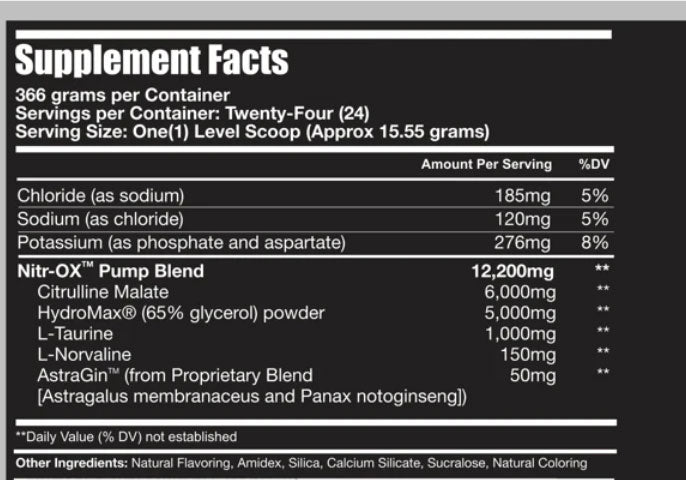 Supplement Facts

366 grams per Container
Servings per Container: Twenty-Four (24)
Serving Size: One(1) Level Scoop (Approx 15.55 grams)

| | Amount Per Serving | %DV |
|---|---|---|
| Chloride (as sodium) | 185mg | 5% |
| Sodium (as chloride) | 120mg | 5% |
| Potassium (as phosphate and aspartate) | 276mg | 8% |
| Nitr-OX™ Pump Blend | 12,200mg | ** |
| Citrulline Malate | 6,000mg | ** |
| HydroMax® (65% glycerol) powder | 5,000mg | ** |
| L-Taurine | 1,000mg | ** |
| L-Norvaline | 150mg | ** |
| AstraGin™ (from Proprietary Blend [Astragalus membranaceus and Panax notoginseng]) | 50mg | ** |

**Daily Value (% DV) not established

Other Ingredients: Natural Flavoring, Amidex, Silica, Calcium Silicate, Sucralose, Natural Coloring